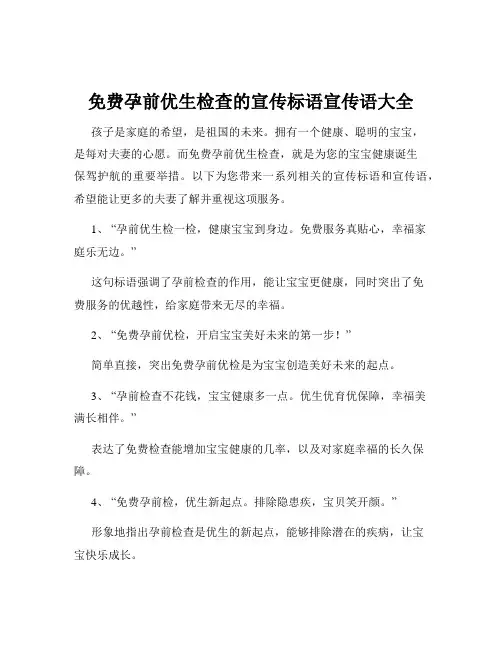 免费孕前优生检查的宣传标语宣传语大全

孩子是家庭的希望，是祖国的未来。拥有一个健康、聪明的宝宝，是每对夫妻的心愿。而免费孕前优生检查，就是为您的宝宝健康诞生保驾护航的重要举措。以下为您带来一系列相关的宣传标语和宣传语，希望能让更多的夫妻了解并重视这项服务。

1、“孕前优生检一检，健康宝宝到身边。免费服务真贴心，幸福家庭乐无边。”

这句标语强调了孕前检查的作用，能让宝宝更健康，同时突出了免费服务的优越性，给家庭带来无尽的幸福。

2、“免费孕前优检，开启宝宝美好未来的第一步！”

简单直接，突出免费孕前优检是为宝宝创造美好未来的起点。

3、“孕前检查不花钱，宝宝健康多一点。优生优育优保障，幸福美满长相伴。”

表达了免费检查能增加宝宝健康的几率，以及对家庭幸福的长久保障。

4、“免费孕前检，优生新起点。排除隐患疾，宝贝笑开颜。”

形象地指出孕前检查是优生的新起点，能够排除潜在的疾病，让宝宝快乐成长。